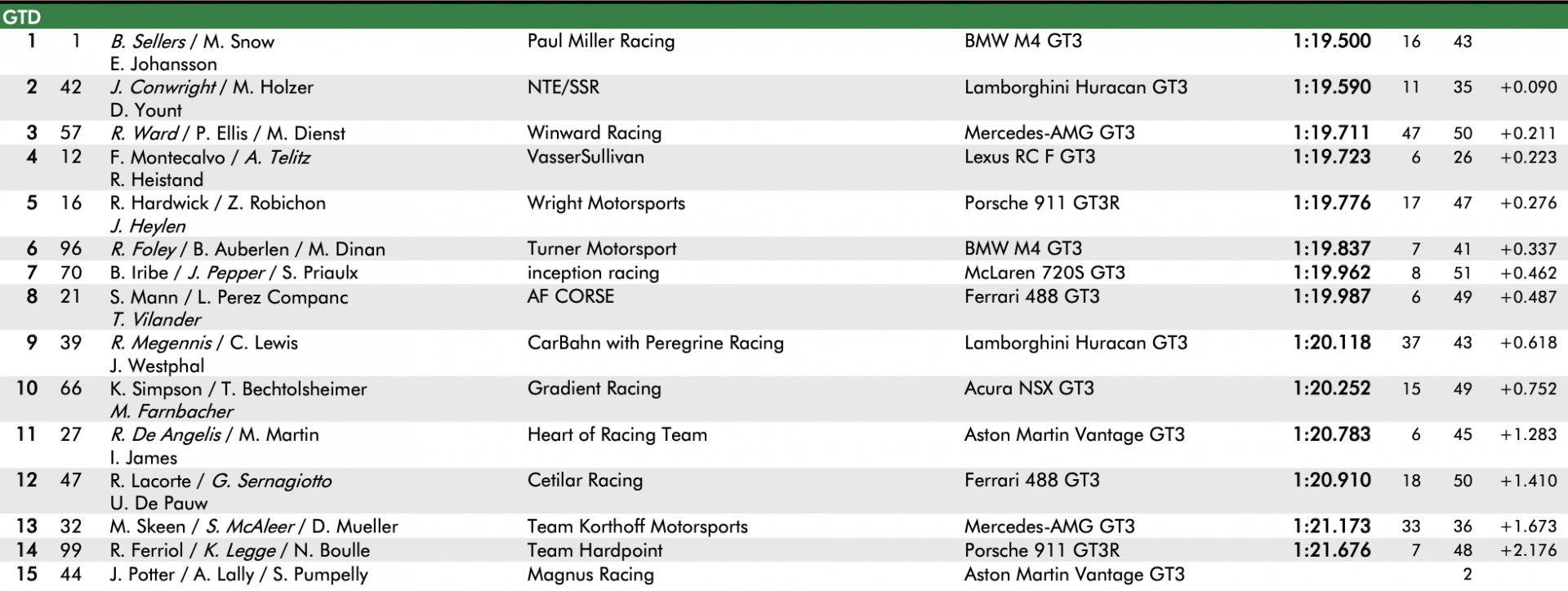 GTD

| | | | | | | | | |
|---|---|---|---|---|---|---|---|---|
| 1 | 1 | B. Sellers / M. Snow E. Johansson | Paul Miller Racing | BMW M4 GT3 | 1:19.500 | 16 | 43 | |
| 2 | 42 | J. Conwright / M. Holzer D. Yount | NTE/SSR | Lamborghini Huracan GT3 | 1:19.590 | 11 | 35 | +0.090 |
| 3 | 57 | R. Ward / P. Ellis / M. Dienst | Winward Racing | Mercedes-AMG GT3 | 1:19.711 | 47 | 50 | +0.211 |
| 4 | 12 | F. Montecalvo / A. Telitz R. Heistand | VasserSullivan | Lexus RC F GT3 | 1:19.723 | 6 | 26 | +0.223 |
| 5 | 16 | R. Hardwick / Z. Robichon J. Heylen | Wright Motorsports | Porsche 911 GT3R | 1:19.776 | 17 | 47 | +0.276 |
| 6 | 96 | R. Foley / B. Auberlen / M. Dinan | Turner Motorsport | BMW M4 GT3 | 1:19.837 | 7 | 41 | +0.337 |
| 7 | 70 | B. Iribe / J. Pepper / S. Priaulx | inception racing | McLaren 720S GT3 | 1:19.962 | 8 | 51 | +0.462 |
| 8 | 21 | S. Mann / L. Perez Companc T. Vilander | AF CORSE | Ferrari 488 GT3 | 1:19.987 | 6 | 49 | +0.487 |
| 9 | 39 | R. Megennis / C. Lewis J. Westphal | CarBahn with Peregrine Racing | Lamborghini Huracan GT3 | 1:20.118 | 37 | 43 | +0.618 |
| 10 | 66 | K. Simpson / T. Bechtolsheimer M. Farnbacher | Gradient Racing | Acura NSX GT3 | 1:20.252 | 15 | 49 | +0.752 |
| 11 | 27 | R. De Angelis / M. Martin I. James | Heart of Racing Team | Aston Martin Vantage GT3 | 1:20.783 | 6 | 45 | +1.283 |
| 12 | 47 | R. Lacorte / G. Sernagiotto U. De Pauw | Cetilar Racing | Ferrari 488 GT3 | 1:20.910 | 18 | 50 | +1.410 |
| 13 | 32 | M. Skeen / S. McAleer / D. Mueller | Team Korthoff Motorsports | Mercedes-AMG GT3 | 1:21.173 | 33 | 36 | +1.673 |
| 14 | 99 | R. Ferriol / K. Legge / N. Boulle | Team Hardpoint | Porsche 911 GT3R | 1:21.676 | 7 | 48 | +2.176 |
| 15 | 44 | J. Potter / A. Lally / S. Pumpelly | Magnus Racing | Aston Martin Vantage GT3 | | | 2 | |